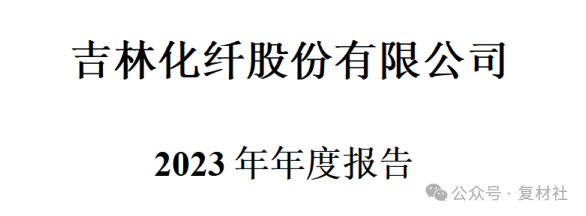 吉林化纤股份有限公司

2023 年年度报告

公众号 · 复材社